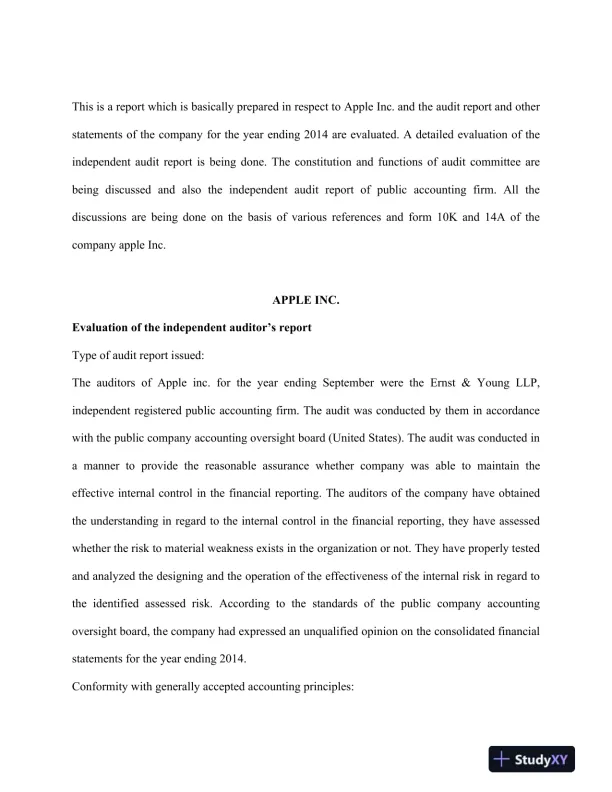 This is a report which is basically prepared in respect to Apple Inc. and the audit report and other statements of the company for the year ending 2014 are evaluated. A detailed evaluation of the independent audit report is being done. The constitution and functions of audit committee are being discussed and also the independent audit report of public accounting firm. All the discussions are being done on the basis of various references and form 10K and 14A of the company apple Inc.

APPLE INC.

Evaluation of the independent auditor's report

Type of audit report issued:

The auditors of Apple inc. for the year ending September were the Ernst & Young LLP, independent registered public accounting firm. The audit was conducted by them in accordance with the public company accounting oversight board (United States). The audit was conducted in a manner to provide the reasonable assurance whether company was able to maintain the effective internal control in the financial reporting. The auditors of the company have obtained the understanding in regard to the internal control in the financial reporting, they have assessed whether the risk to material weakness exists in the organization or not. They have properly tested and analyzed the designing and the operation of the effectiveness of the internal risk in regard to the identified assessed risk. According to the standards of the public company accounting oversight board, the company had expressed an unqualified opinion on the consolidated financial statements for the year ending 2014.

Conformity with generally accepted accounting principles:

StudyXY